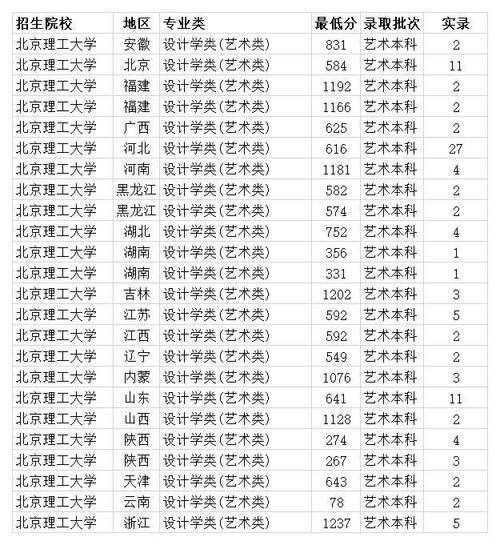 | 招生院校 | 地区 | 专业类 | 最低分 | 录取批次 | 实录 |
|---|---|---|---|---|---|
| 北京理工大学 | 安徽 | 设计学类(艺术类) | 831 | 艺术本科 | 2 |
| 北京理工大学 | 北京 | 设计学类(艺术类) | 584 | 艺术本科 | 11 |
| 北京理工大学 | 福建 | 设计学类(艺术类) | 1192 | 艺术本科 | 2 |
| 北京理工大学 | 福建 | 设计学类(艺术类) | 1166 | 艺术本科 | 2 |
| 北京理工大学 | 广西 | 设计学类(艺术类) | 625 | 艺术本科 | 2 |
| 北京理工大学 | 河北 | 设计学类(艺术类) | 616 | 艺术本科 | 27 |
| 北京理工大学 | 河南 | 设计学类(艺术类) | 1181 | 艺术本科 | 4 |
| 北京理工大学 | 黑龙江 | 设计学类(艺术类) | 582 | 艺术本科 | 2 |
| 北京理工大学 | 黑龙江 | 设计学类(艺术类) | 574 | 艺术本科 | 2 |
| 北京理工大学 | 湖北 | 设计学类(艺术类) | 752 | 艺术本科 | 4 |
| 北京理工大学 | 湖南 | 设计学类(艺术类) | 356 | 艺术本科 | 1 |
| 北京理工大学 | 湖南 | 设计学类(艺术类) | 331 | 艺术本科 | 1 |
| 北京理工大学 | 吉林 | 设计学类(艺术类) | 1202 | 艺术本科 | 3 |
| 北京理工大学 | 江苏 | 设计学类(艺术类) | 592 | 艺术本科 | 5 |
| 北京理工大学 | 江西 | 设计学类(艺术类) | 592 | 艺术本科 | 2 |
| 北京理工大学 | 辽宁 | 设计学类(艺术类) | 549 | 艺术本科 | 2 |
| 北京理工大学 | 内蒙 | 设计学类(艺术类) | 1076 | 艺术本科 | 3 |
| 北京理工大学 | 山东 | 设计学类(艺术类) | 641 | 艺术本科 | 11 |
| 北京理工大学 | 山西 | 设计学类(艺术类) | 1128 | 艺术本科 | 2 |
| 北京理工大学 | 陕西 | 设计学类(艺术类) | 274 | 艺术本科 | 4 |
| 北京理工大学 | 陕西 | 设计学类(艺术类) | 267 | 艺术本科 | 3 |
| 北京理工大学 | 天津 | 设计学类(艺术类) | 643 | 艺术本科 | 2 |
| 北京理工大学 | 云南 | 设计学类(艺术类) | 78 | 艺术本科 | 2 |
| 北京理工大学 | 浙江 | 设计学类(艺术类) | 1237 | 艺术本科 | 5 |